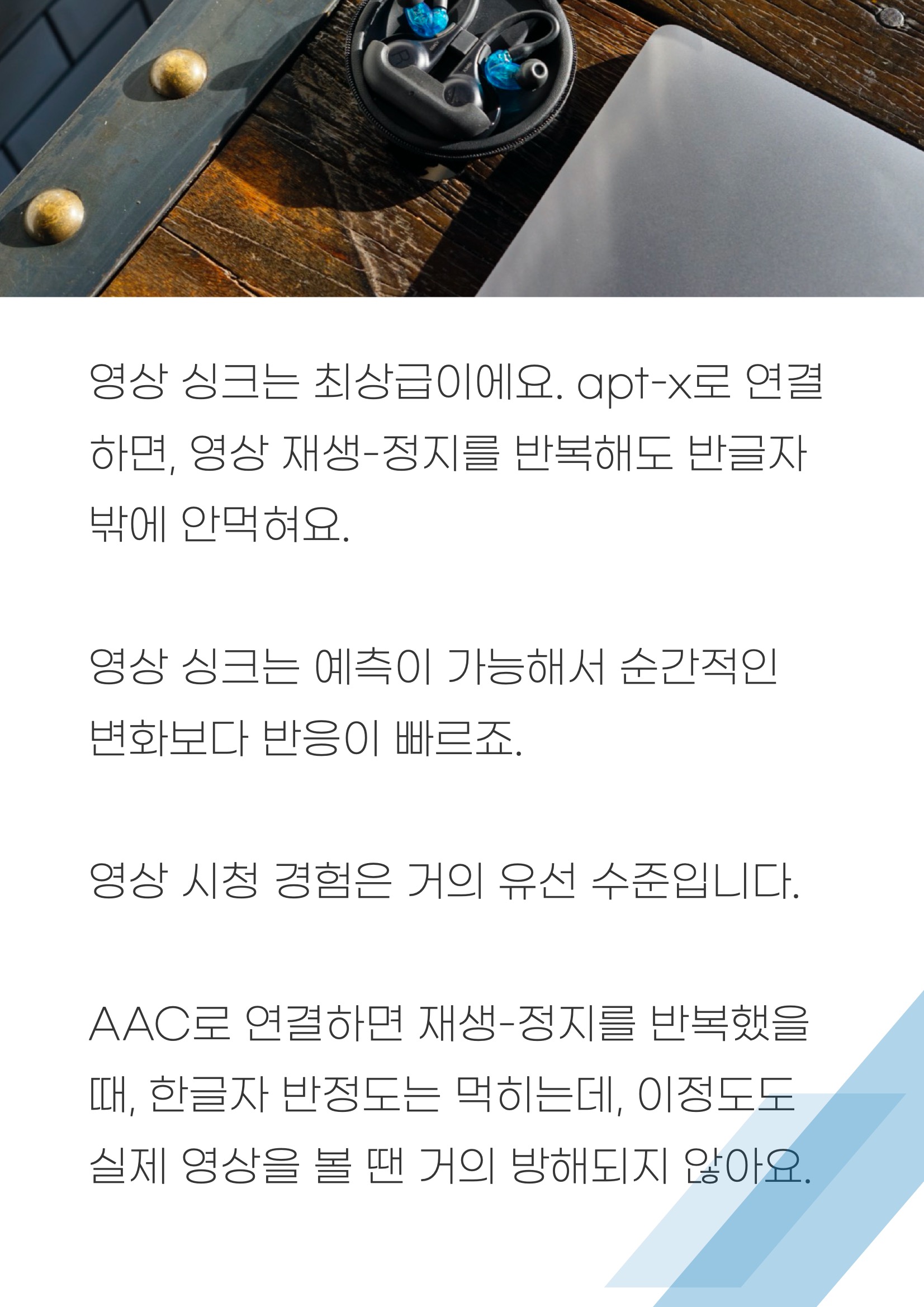 영상 싱크는 최상급이에요. apt-x로 연결하면, 영상 재생-정지를 반복해도 반글자 밖에 안먹혀요.

영상 싱크는 예측이 가능해서 순간적인 변화보다 반응이 빠르죠.

영상 시청 경험은 거의 유선 수준입니다.

AAC로 연결하면 재생-정지를 반복했을 때, 한글자 반정도는 먹히는데, 이정도도 실제 영상을 볼 땐 거의 방해되지 않아요.